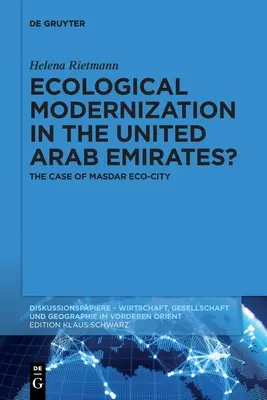 DE GRUYTER

Helena Rietmann

ECOLOGICAL MODERNIZATION IN THE UNITED ARAB EMIRATES?

THE CASE OF MASDAR ECO-CITY

DISKUSSIONSPAPIERE – WIRTSCHAFT, GESELLSCHAFT UND GEOGRAPHIE IM VORDEREN ORIENT
EDITION KLAUS SCHWARZ

DE
G